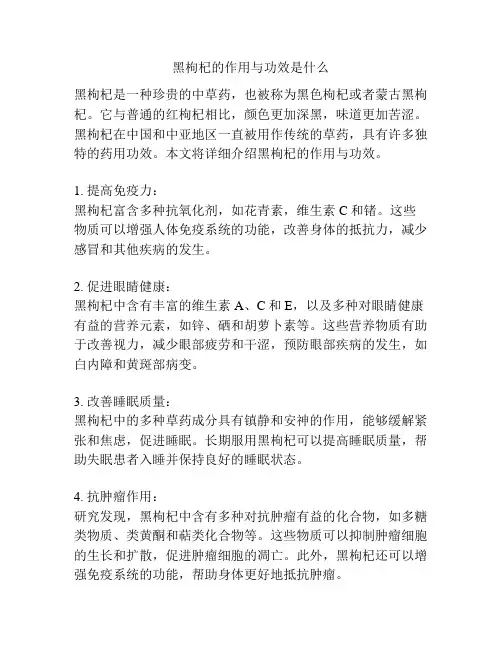 黑枸杞的作用与功效是什么

黑枸杞是一种珍贵的中草药，也被称为黑色枸杞或者蒙古黑枸杞。它与普通的红枸杞相比，颜色更加深黑，味道更加苦涩。黑枸杞在中国和中亚地区一直被用作传统的草药，具有许多独特的药用功效。本文将详细介绍黑枸杞的作用与功效。

1. 提高免疫力：
黑枸杞富含多种抗氧化剂，如花青素，维生素 C 和锗。这些物质可以增强人体免疫系统的功能，改善身体的抵抗力，减少感冒和其他疾病的发生。

2. 促进眼睛健康：
黑枸杞中含有丰富的维生素 A、C 和 E，以及多种对眼睛健康有益的营养元素，如锌、硒和胡萝卜素等。这些营养物质有助于改善视力，减少眼部疲劳和干涩，预防眼部疾病的发生，如白内障和黄斑部病变。

3. 改善睡眠质量：
黑枸杞中的多种草药成分具有镇静和安神的作用，能够缓解紧张和焦虑，促进睡眠。长期服用黑枸杞可以提高睡眠质量，帮助失眠患者入睡并保持良好的睡眠状态。

4. 抗肿瘤作用：
研究发现，黑枸杞中含有多种对抗肿瘤有益的化合物，如多糖类物质、类黄酮和萜类化合物等。这些物质可以抑制肿瘤细胞的生长和扩散，促进肿瘤细胞的凋亡。此外，黑枸杞还可以增强免疫系统的功能，帮助身体更好地抵抗肿瘤。